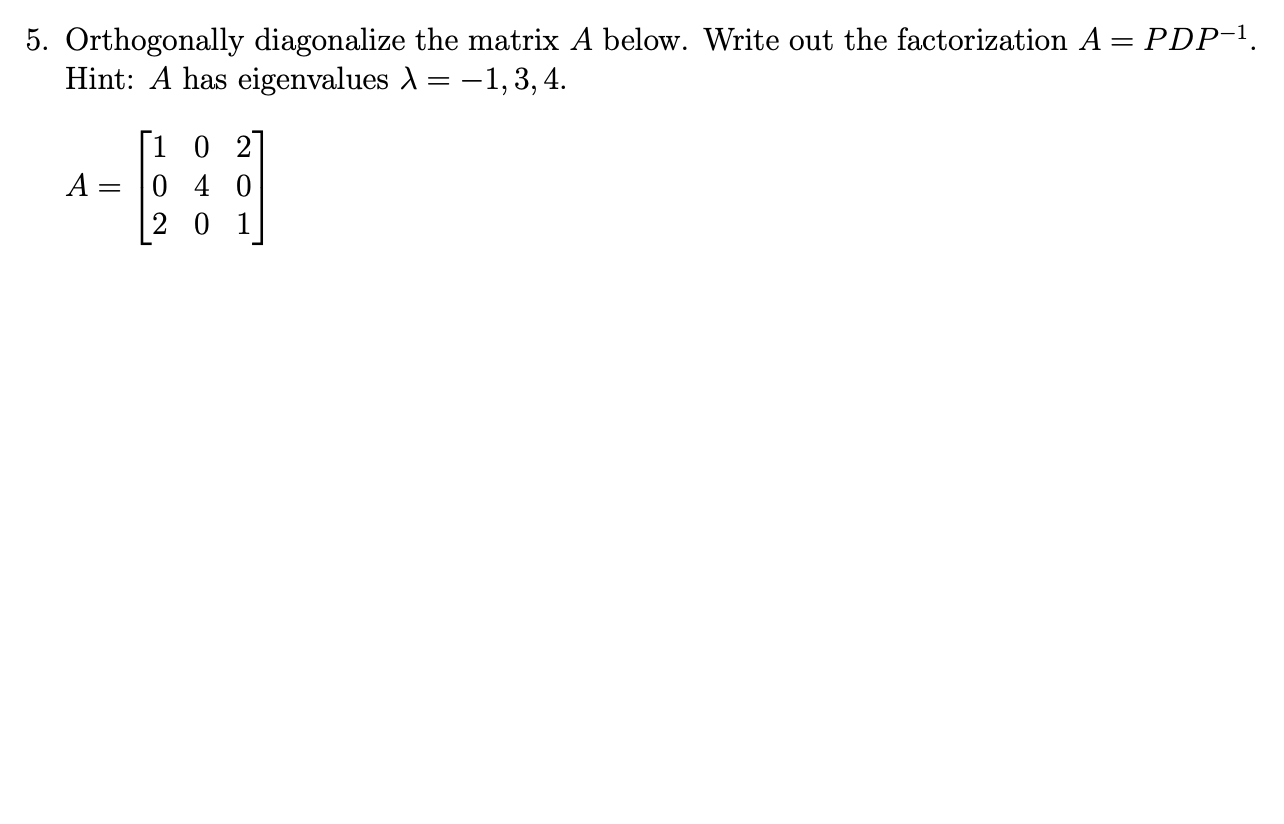 5. Orthogonally diagonalize the matrix $A$ below. Write out the factorization $A = PDP^{-1}$. Hint: $A$ has eigenvalues $\lambda = -1, 3, 4$.

$A = \begin{bmatrix} 1 & 0 & 2 \\ 0 & 4 & 0 \\ 2 & 0 & 1 \end{bmatrix}$